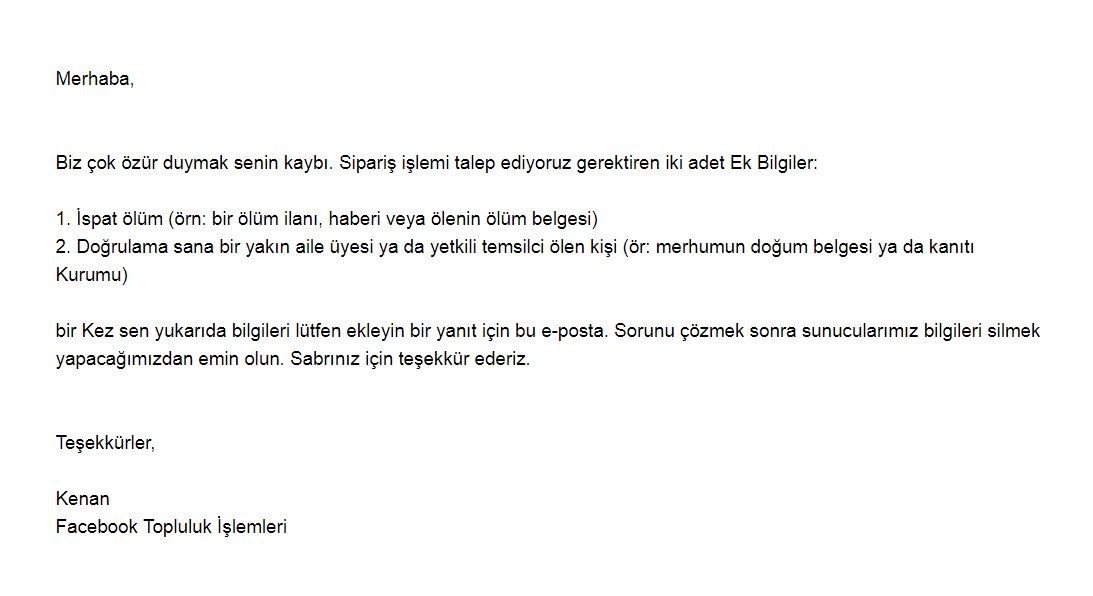 Merhaba,

Biz çok özür duymak senin kaybı. Sipariş işlemi talep ediyoruz gerektiren iki adet Ek Bilgiler:

1. İspat ölüm (örn: bir ölüm ilanı, haberi veya ölenin ölüm belgesi)
2. Doğrulama sana bir yakın aile üyesi ya da yetkili temsilci ölen kişi (ör: merhumun doğum belgesi ya da kanıtı Kurumu)

bir Kez sen yukarıda bilgileri lütfen ekleyin bir yanıt için bu e-posta. Sorunu çözmek sonra sunucularımız bilgileri silmek yapacağımızdan emin olun. Sabrınız için teşekkür ederiz.

Teşekkürler,

Kenan
Facebook Topluluk İşlemleri